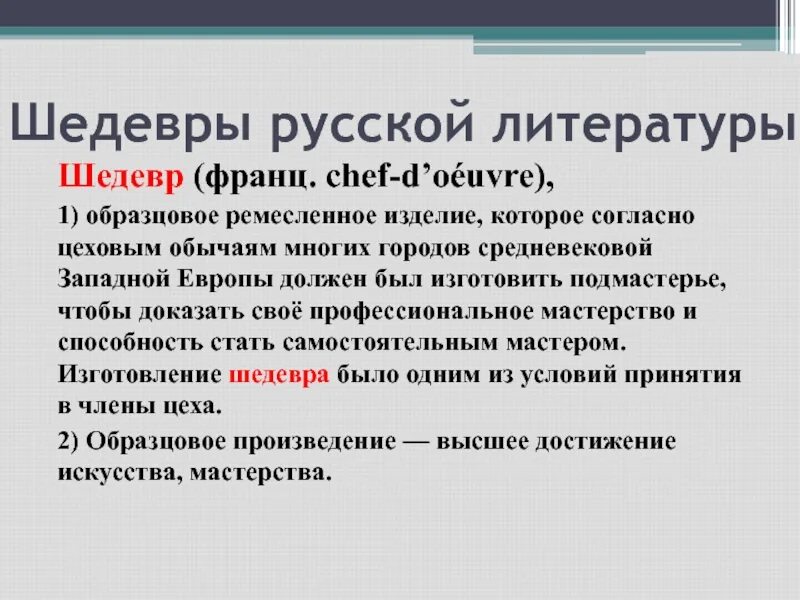 Шедевры русской литературы

Шедевр (франц. chef-d’oéuvre),

1) образцовое ремесленное изделие, которое согласно цеховым обычаям многих городов средневековой Западной Европы должен был изготовить подмастерье, чтобы доказать своё профессиональное мастерство и способность стать самостоятельным мастером. Изготовление шедевра было одним из условий принятия в члены цеха.

2) Образцовое произведение — высшее достижение искусства, мастерства.